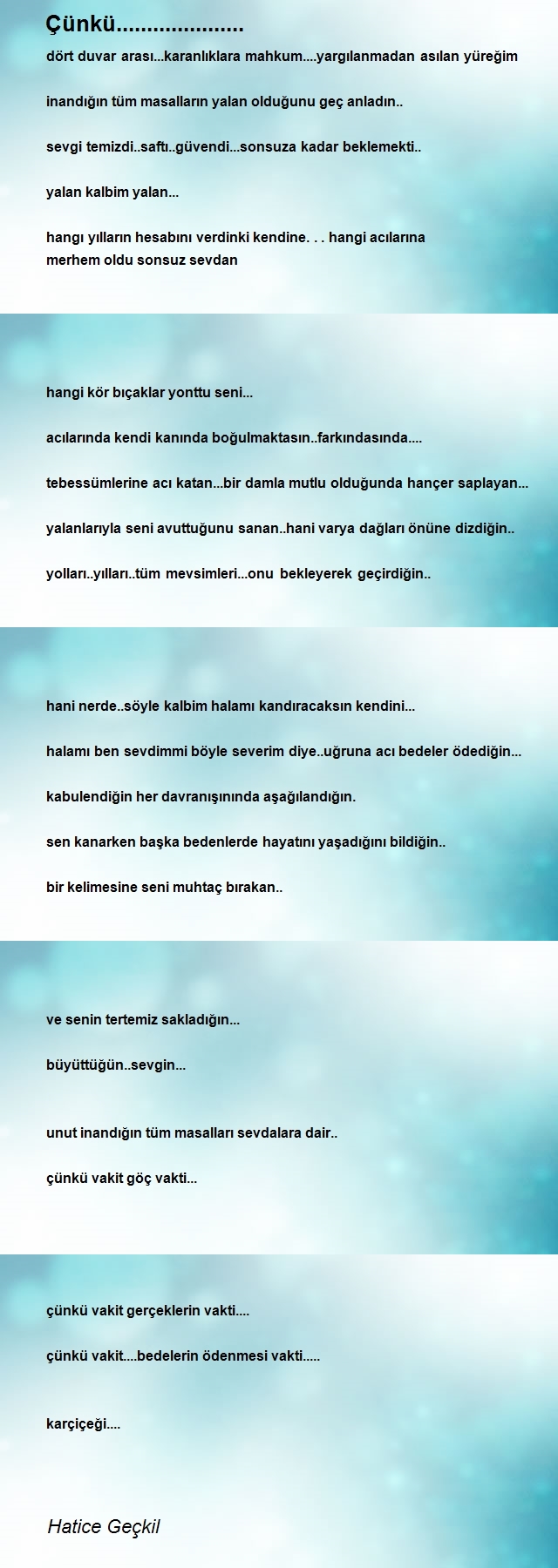 Çünkü....................

dört duvar arası...karanlıklara mahkum....yargılanmadan asılan yüreğim

inandığın tüm masalların yalan olduğunu geç anladın..

sevgi temizdi..saftı..güvendi...sonsuza kadar beklemekti..

yalan kalbim yalan...

hangı yılların hesabını verdinki kendine. . . hangi acılarına
merhem oldu sonsuz sevdan

hangi kör bıçaklar yonttu seni...

acılarında kendi kanında boğulmaktasın..farkındasında....

tebessümlerine acı katan...bir damla mutlu olduğunda hançer saplayan...

yalanlarıyla seni avuttuğunu sanan..hani varya dağları önüne dizdiğin..

yolları..yılları..tüm mevsimleri...onu bekleyerek geçirdiğin..

hani nerde..söyle kalbim halamı kandıracaksın kendini...

halamı ben sevdimmi böyle severim diye..uğruna acı bedeler ödediğin...

kabulendiğin her davranışınında aşağılandığın.

sen kanarken başka bedenlerde hayatını yaşadığını bildiğin..

bir kelimesine seni muhtaç bırakan..

ve senin tertemiz sakladığın...

büyüttüğün..sevgin...

unut inandığın tüm masalları sevdalara dair..

çünkü vakit göç vakti...

çünkü vakit gerçeklerin vakti....

çünkü vakit....bedelerin ödenmesi vakti.....

karçiçeği....

Hatice Geçkil